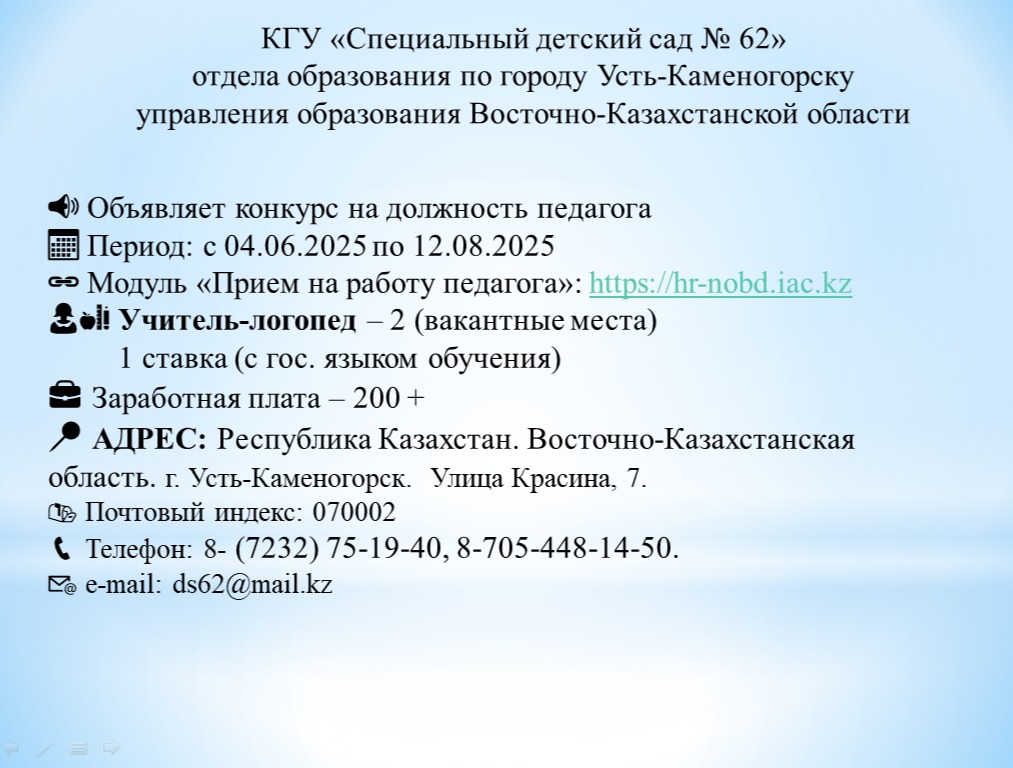 КГУ «Специальный детский сад № 62»
отдела образования по городу Усть-Каменогорску
управления образования Восточно-Казахстанской области

Объявляет конкурс на должность педагога
Период: с 04.06.2025 по 12.08.2025
Модуль «Прием на работу педагога»: https://hr-nobd.iac.kz
Учитель-логопед – 2 (вакантные места)
1 ставка (с гос. языком обучения)
Заработная плата – 200 +
АДРЕС: Республика Казахстан. Восточно-Казахстанская область. г. Усть-Каменогорск. Улица Красина, 7.
Почтовый индекс: 070002
Телефон: 8- (7232) 75-19-40, 8-705-448-14-50.
e-mail: ds62@mail.kz